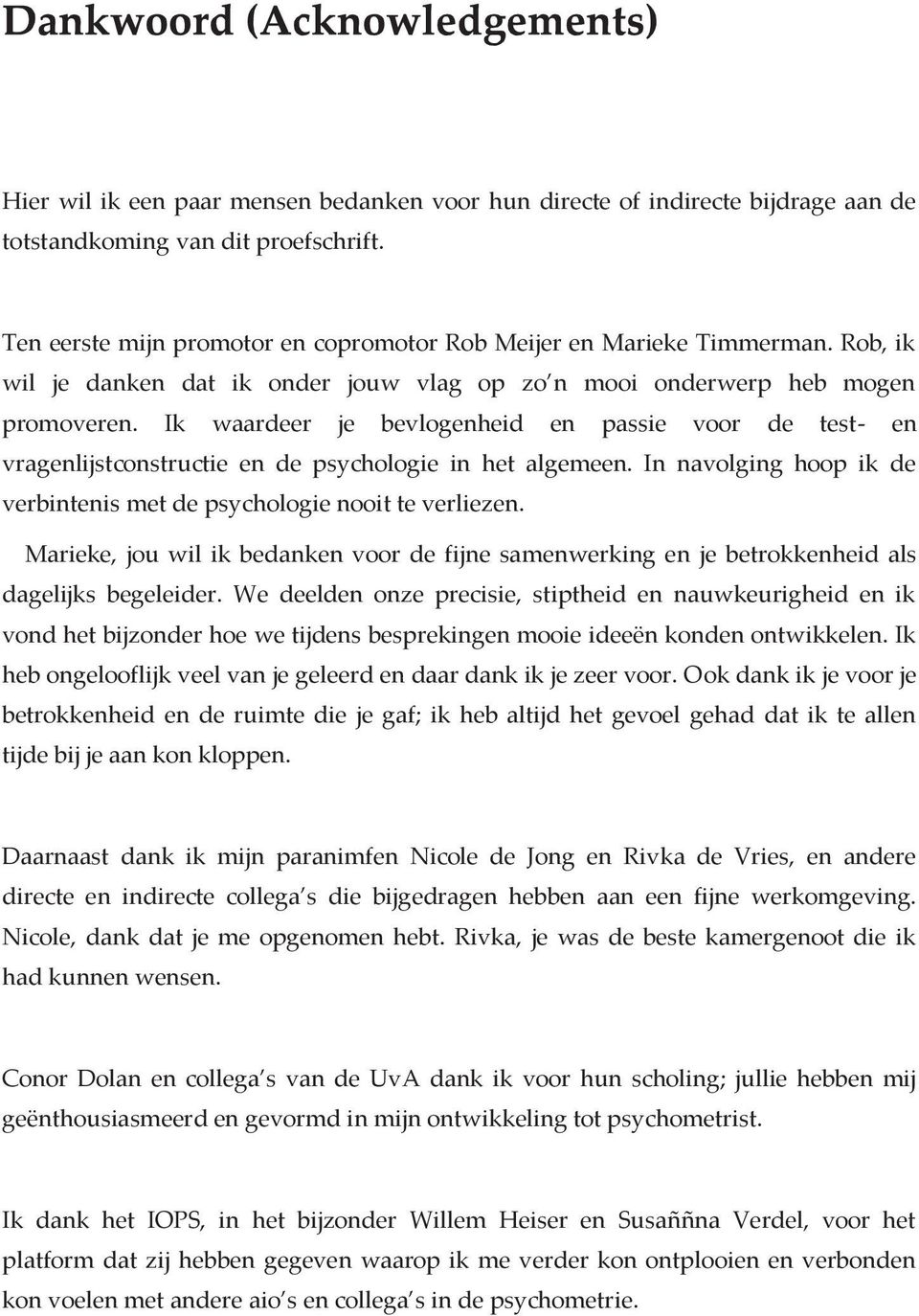 Dankwoord (Acknowledgements)

Hier wil ik een paar mensen bedanken voor hun directe of indirecte bijdrage aan de totstandkoming van dit proefschrift.

Ten eerste mijn promotor en copromotor Rob Meijer en Marieke Timmerman. Rob, ik wil je danken dat ik onder jouw vlag op zo n mooi onderwerp heb mogen promoveren. Ik waardeer je bevlogenheid en passie voor de test- en vragenlijstconstructie en de psychologie in het algemeen. In navolging hoop ik de verbintenis met de psychologie nooit te verliezen.

Marieke, jou wil ik bedanken voor de fijne samenwerking en je betrokkenheid als dagelijks begeleider. We deelden onze precisie, stiptheid en nauwkeurigheid en ik vond het bijzonder hoe we tijdens besprekingen mooie ideeën konden ontwikkelen. Ik heb ongelooflijk veel van je geleerd en daar dank ik je zeer voor. Ook dank ik je voor je betrokkenheid en de ruimte die je gaf; ik heb altijd het gevoel gehad dat ik te allen tijde bij je aan kon kloppen.

Daarnaast dank ik mijn paranimfen Nicole de Jong en Rivka de Vries, en andere directe en indirecte collega s die bijgedragen hebben aan een fijne werkomgeving. Nicole, dank dat je me opgenomen hebt. Rivka, je was de beste kamergenoot die ik had kunnen wensen.

Conor Dolan en collega s van de UvA dank ik voor hun scholing; jullie hebben mij geënthousiasmeerd en gevormd in mijn ontwikkeling tot psychometrist.

Ik dank het IOPS, in het bijzonder Willem Heiser en Susaññna Verdel, voor het platform dat zij hebben gegeven waarop ik me verder kon ontplooien en verbonden kon voelen met andere aio s en collega s in de psychometrie.